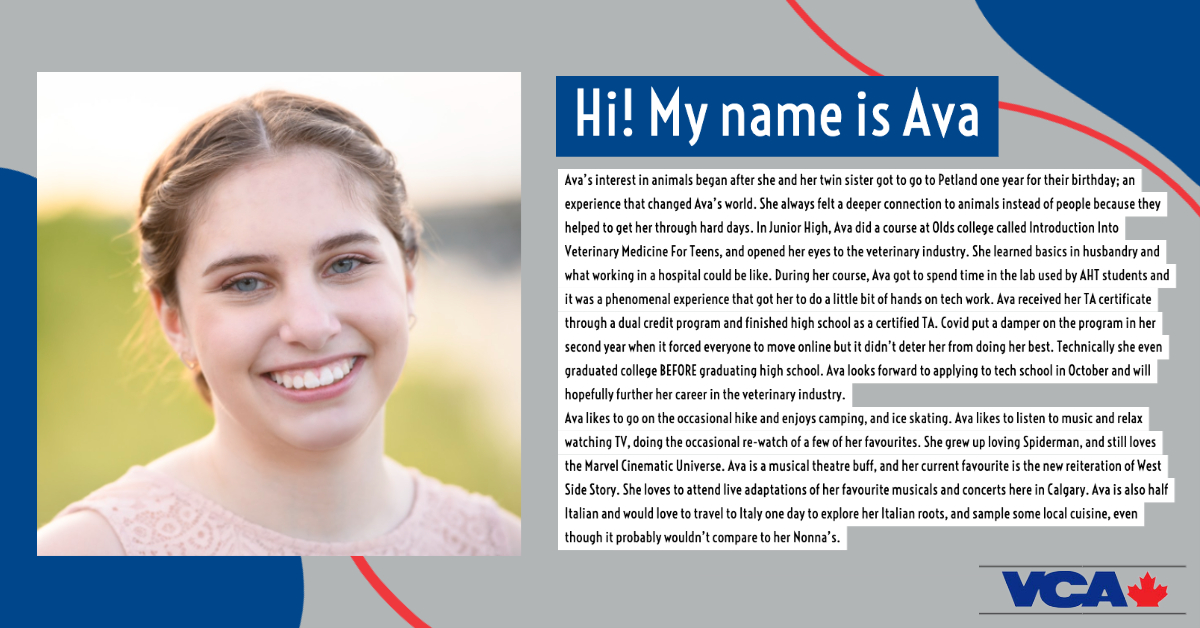 Hi! My name is Ava

Ava's interest in animals began after she and her twin sister got to go to Petland one year for their birthday; an experience that changed Ava's world. She always felt a deeper connection to animals instead of people because they helped to get her through hard days. In Junior High, Ava did a course at Olds college called Introduction Into Veterinary Medicine For Teens, and opened her eyes to the veterinary industry. She learned basics in husbandry and what working in a hospital could be like. During her course, Ava got to spend time in the lab used by AHT students and it was a phenomenal experience that got her to do a little bit of hands on tech work. Ava received her TA certificate through a dual credit program and finished high school as a certified TA. Covid put a damper on the program in her second year when it forced everyone to move online but it didn't deter her from doing her best. Technically she even graduated college BEFORE graduating high school. Ava looks forward to applying to tech school in October and will hopefully further her career in the veterinary industry.
Ava likes to go on the occasional hike and enjoys camping, and ice skating. Ava likes to listen to music and relax watching TV, doing the occasional re-watch of a few of her favourites. She grew up loving Spiderman, and still loves the Marvel Cinematic Universe. Ava is a musical theatre buff, and her current favourite is the new reiteration of West Side Story. She loves to attend live adaptations of her favourite musicals and concerts here in Calgary. Ava is also half Italian and would love to travel to Italy one day to explore her Italian roots, and sample some local cuisine, even though it probably wouldn't compare to her Nonna's.

VCA